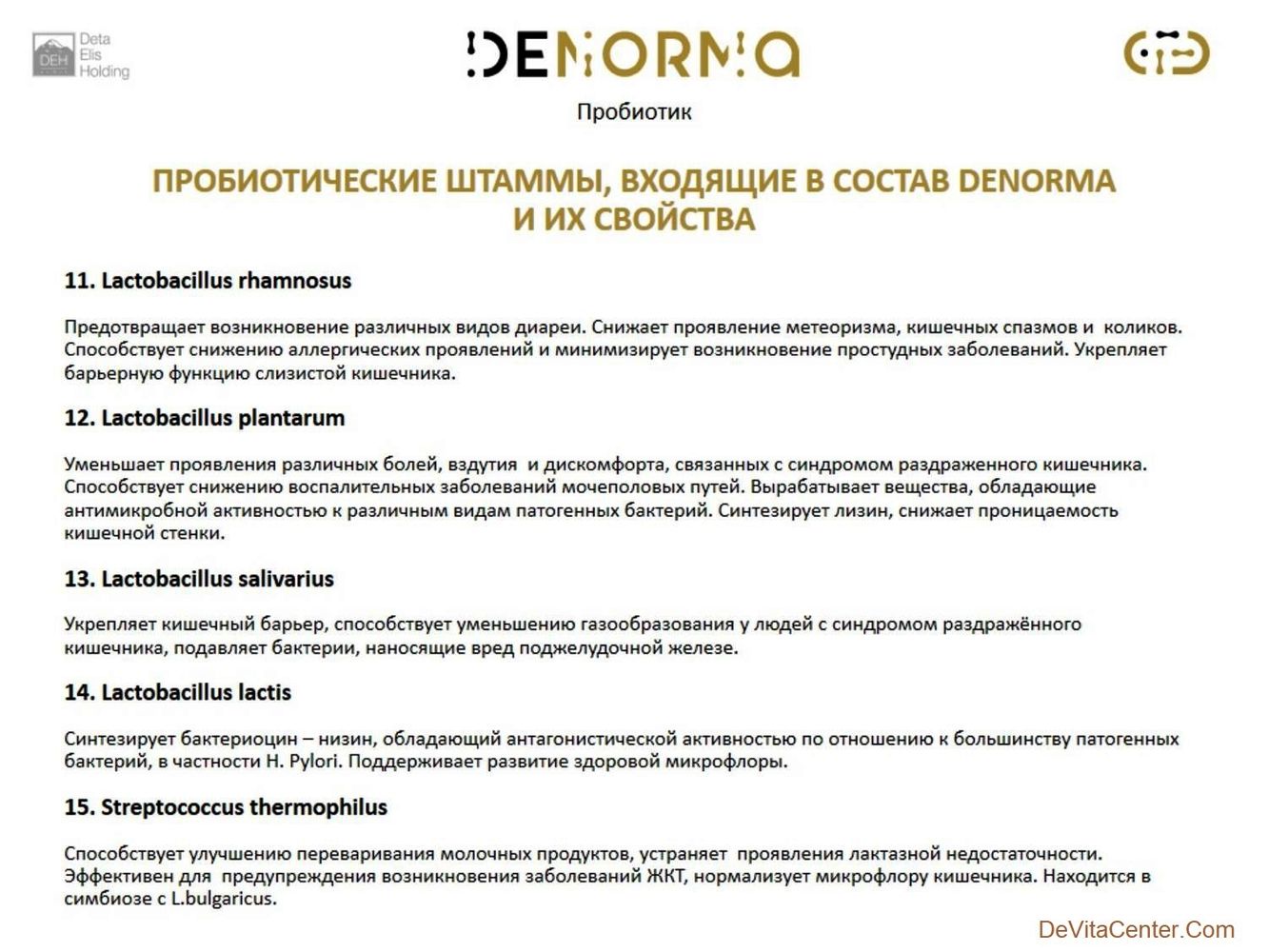 DEH Deta Elis Holding

DENORMA

Пробиотик

ПРОБИОТИЧЕСКИЕ ШТАММЫ, ВХОДЯЩИЕ В СОСТАВ DENORMA И ИХ СВОЙСТВА

11. Lactobacillus rhamnosus

Предотвращает возникновение различных видов диареи. Снижает проявление метеоризма, кишечных спазмов и коликов. Способствует снижению аллергических проявлений и минимизирует возникновение простудных заболеваний. Укрепляет барьерную функцию слизистой кишечника.

12. Lactobacillus plantarum

Уменьшает проявления различных болей, вздутия и дискомфорта, связанных с синдромом раздраженного кишечника. Способствует снижению воспалительных заболеваний мочеполовых путей. Вырабатывает вещества, обладающие антимикробной активностью к различным видам патогенных бактерий. Синтезирует лизин, снижает проницаемость кишечной стенки.

13. Lactobacillus salivarius

Укрепляет кишечный барьер, способствует уменьшению газообразования у людей с синдромом раздражённого кишечника, подавляет бактерии, наносящие вред поджелудочной железе.

14. Lactobacillus lactis

Синтезирует бактериоцин – низин, обладающий антагонистической активностью по отношению к большинству патогенных бактерий, в частности H. Pylori. Поддерживает развитие здоровой микрофлоры.

15. Streptococcus thermophilus

Способствует улучшению переваривания молочных продуктов, устраняет проявления лактазной недостаточности. Эффективен для предупреждения возникновения заболеваний ЖКТ, нормализует микрофлору кишечника. Находится в симбиозе с L.bulgaricus.

DeVitaCenter.Com